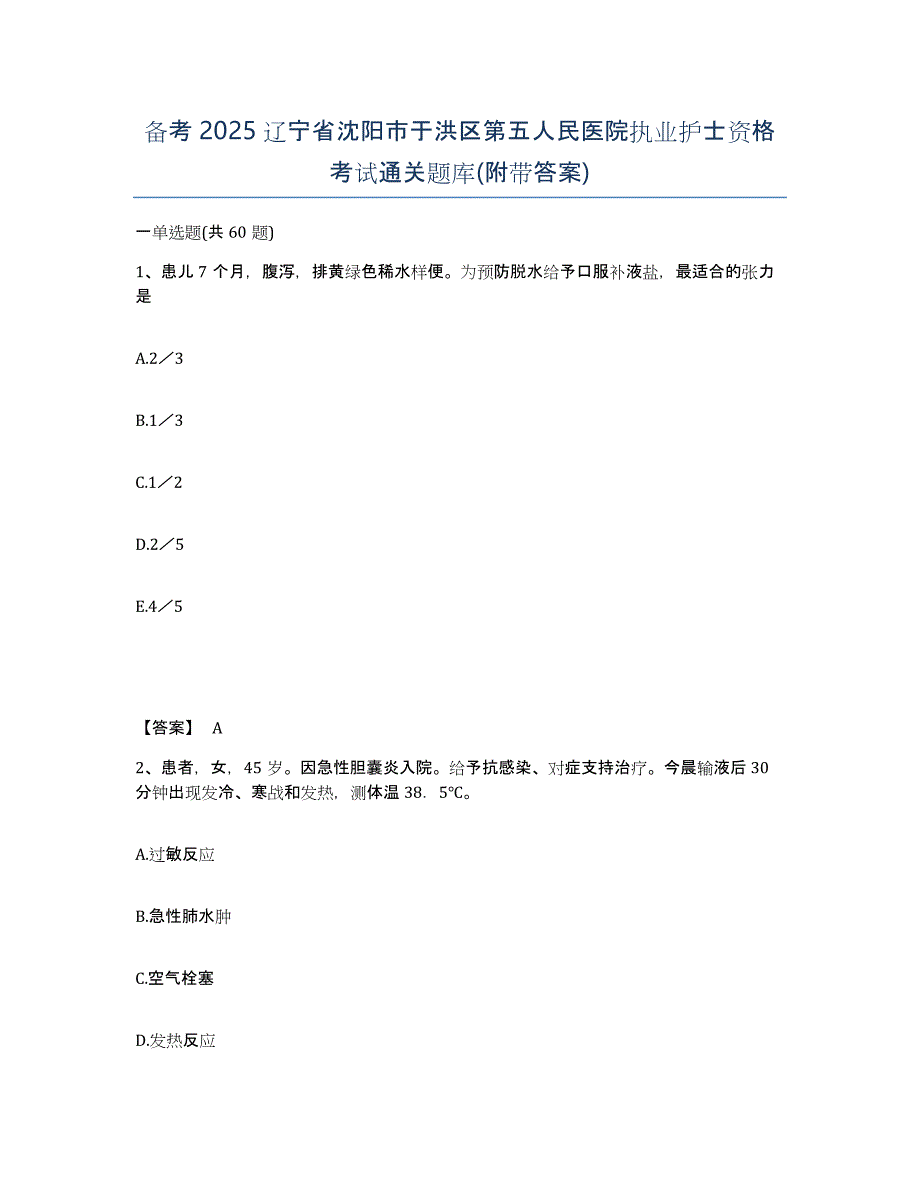 备考 2025 辽宁省沈阳市于洪区第五人民医院执业护士资格考试通关题库(附带答案)

一单选题(共 60 题)

1、患儿 7 个月，腹泻，排黄绿色稀水样便。为预防脱水给予口服补液盐，最适合的张力是

A.2／3

B.1／3

C.1／2

D.2／5

E.4／5

【答案】 A

2、患者，女，45 岁。因急性胆囊炎入院。给予抗感染、对症支持治疗。今晨输液后 30 分钟出现发冷、寒战和发热，测体温 38．5℃。

A.过敏反应

B.急性肺水肿

C.空气栓塞

D.发热反应